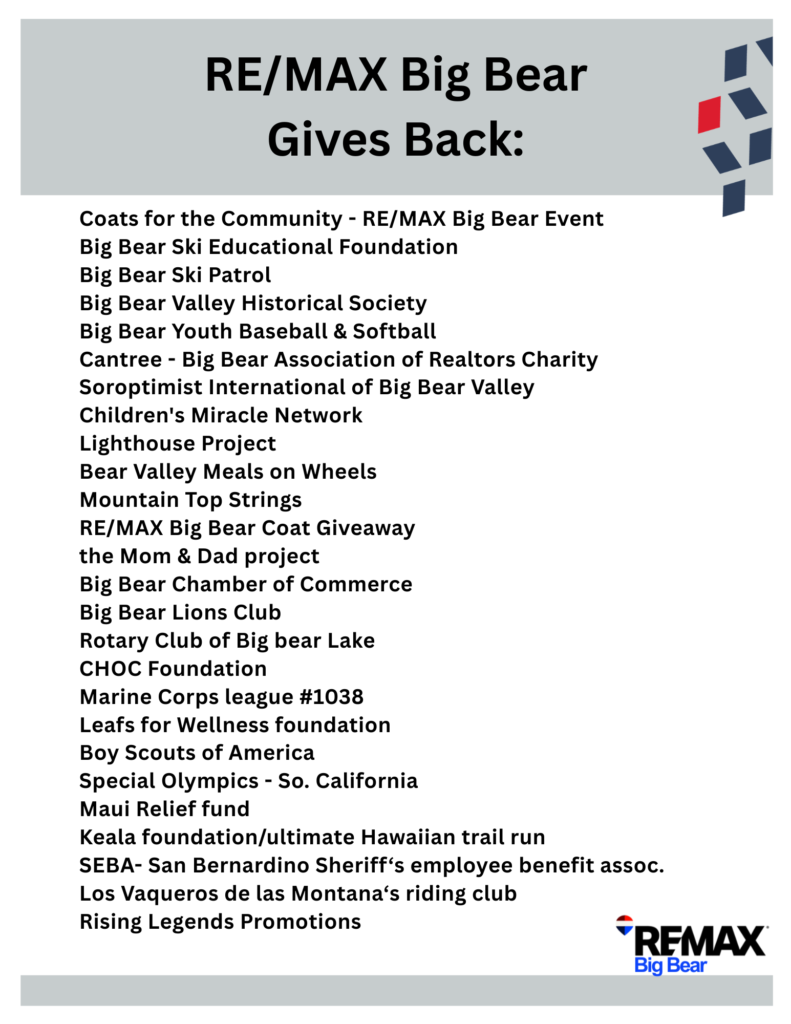 RE/MAX Big Bear
Gives Back:

Coats for the Community - RE/MAX Big Bear Event
Big Bear Ski Educational Foundation
Big Bear Ski Patrol
Big Bear Valley Historical Society
Big Bear Youth Baseball & Softball
Cantree - Big Bear Association of Realtors Charity
Soroptimist International of Big Bear Valley
Children's Miracle Network
Lighthouse Project
Bear Valley Meals on Wheels
Mountain Top Strings
RE/MAX Big Bear Coat Giveaway
the Mom & Dad project
Big Bear Chamber of Commerce
Big Bear Lions Club
Rotary Club of Big bear Lake
CHOC Foundation
Marine Corps league #1038
Leafs for Wellness foundation
Boy Scouts of America
Special Olympics - So. California
Maui Relief fund
Keala foundation/ultimate Hawaiian trail run
SEBA- San Bernardino Sheriff's employee benefit assoc.
Los Vaqueros de las Montana's riding club
Rising Legends Promotions

RE/MAX
Big Bear